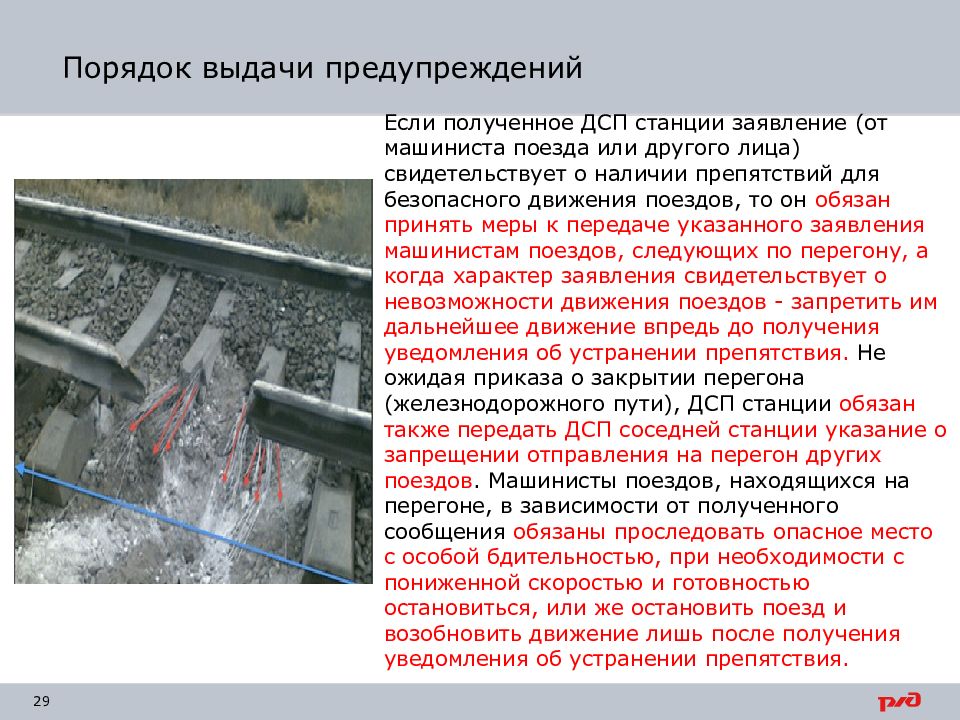 Порядок выдачи предупреждений

Если полученное ДСП станции заявление (от машиниста поезда или другого лица) свидетельствует о наличии препятствий для безопасного движения поездов, то он обязан принять меры к передаче указанного заявления машинистам поездов, следующих по перегону, а когда характер заявления свидетельствует о невозможности движения поездов - запретить им дальнейшее движение впредь до получения уведомления об устранении препятствия. Не ожидая приказа о закрытии перегона (железнодорожного пути), ДСП станции обязан также передать ДСП соседней станции указание о запрещении отправления на перегон других поездов. Машинисты поездов, находящихся на перегоне, в зависимости от полученного сообщения обязаны проследовать опасное место с особой бдительностью, при необходимости с пониженной скоростью и готовностью остановиться, или же остановить поезд и возобновить движение лишь после получения уведомления об устранении препятствия.

29

РЖД